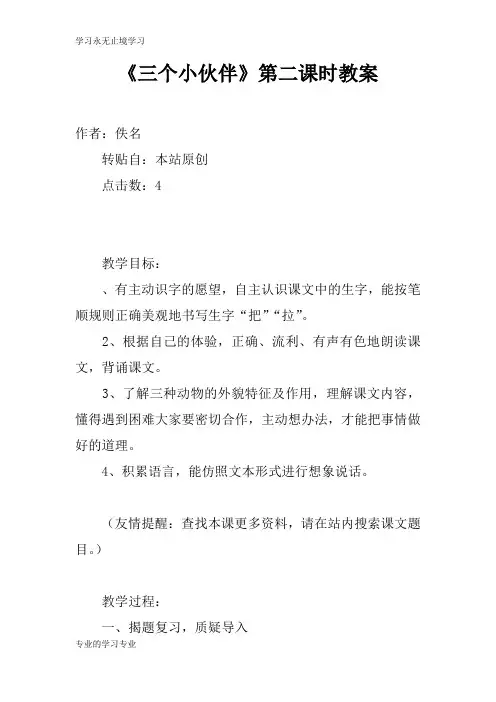 学习永无止境学习

《三个小伙伴》第二课时教案

作者：佚名

转贴自：本站原创

点击数：4

教学目标：

、有主动识字的愿望，自主认识课文中的生字，能按笔顺规则正确美观地书写生字“把”“拉”。

2、根据自己的体验，正确、流利、有声有色地朗读课文，背诵课文。

3、了解三种动物的外貌特征及作用，理解课文内容，懂得遇到困难大家要密切合作，主动想办法，才能把事情做好的道理。

4、积累语言，能仿照文本形式进行想象说话。

（友情提醒：查找本课更多资料，请在站内搜索课文题目。）

教学过程：

一、揭题复习，质疑导入

专业的学习专业